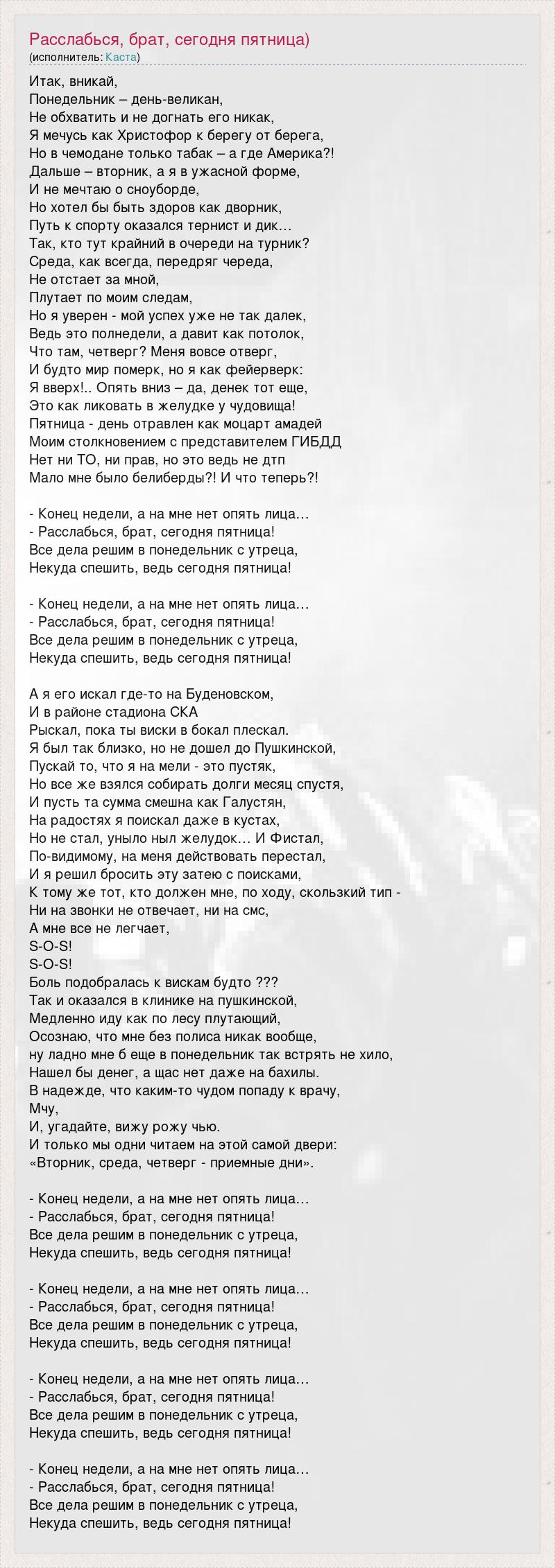 Расслабься, брат, сегодня пятница)
(исполнитель: Каста)

Итак, вникай,
Понедельник – день-великан,
Не обхватить и не догнать его никак,
Я мечусь как Христофор к берегу от берега,
Но в чемодане только табак – а где Америка?!
Дальше – вторник, а я в ужасной форме,
И не мечтаю о сноуборде,
Но хотел бы быть здоров как дворник,
Путь к спорту оказался тернист и дик…
Так, кто тут крайний в очереди на турник?
Среда, как всегда, передряг череда,
Не отстает за мной,
Плутает по моим следам,
Но я уверен - мой успех уже не так далек,
Ведь это полнедели, а давит как потолок,
Что там, четверг? Меня вовсе отверг,
И будто мир померк, но я как фейерверк:
Я вверх!.. Опять вниз – да, денек тот еще,
Это как ликовать в желудке у чудовища!
Пятница - день отравлен как моцарт амадей
Моим столкновением с представителем ГИБДД
Нет ни ТО, ни прав, но это ведь не дтп
Мало мне было белиберды?! И что теперь?!

- Конец недели, а на мне нет опять лица…
- Расслабься, брат, сегодня пятница!
Все дела решим в понедельник с утреца,
Некуда спешить, ведь сегодня пятница!

- Конец недели, а на мне нет опять лица…
- Расслабься, брат, сегодня пятница!
Все дела решим в понедельник с утреца,
Некуда спешить, ведь сегодня пятница!

А я его искал где-то на Буденовском,
И в районе стадиона СКА
Рыскал, пока ты виски в бокал плескал.
Я был так близко, но не дошел до Пушкинской,
Пускай то, что я на мели - это пустяк,
Но все же взялся собирать долги месяц спустя,
И пусть та сумма смешна как Галустян,
На радостях я поискал даже в кустах,
Но не стал, уныло ныл желудок… И Фистал,
По-видимому, на меня действовать перестал,
И я решил бросить эту затею с поисками,
К тому же тот, кто должен мне, по ходу, скользкий тип -
Ни на звонки не отвечает, ни на смс,
А мне все не легчает,
S-O-S!
S-O-S!
Боль подобралась к вискам будто ???
Так и оказался в клинике на пушкинской,
Медленно иду как по лесу плутающий,
Осознаю, что мне без полиса никак вообще,
ну ладно мне б еще в понедельник так встрять не хило,
Нашел бы денег, а щас нет даже на бахилы.
В надежде, что каким-то чудом попаду к врачу,
Мчу,
И, угадайте, вижу рожу чью.
И только мы одни читаем на этой самой двери:
«Вторник, среда, четверг - приемные дни».

- Конец недели, а на мне нет опять лица…
- Расслабься, брат, сегодня пятница!
Все дела решим в понедельник с утреца,
Некуда спешить, ведь сегодня пятница!

- Конец недели, а на мне нет опять лица…
- Расслабься, брат, сегодня пятница!
Все дела решим в понедельник с утреца,
Некуда спешить, ведь сегодня пятница!

- Конец недели, а на мне нет опять лица…
- Расслабься, брат, сегодня пятница!
Все дела решим в понедельник с утреца,
Некуда спешить, ведь сегодня пятница!

- Конец недели, а на мне нет опять лица…
- Расслабься, брат, сегодня пятница!
Все дела решим в понедельник с утреца,
Некуда спешить, ведь сегодня пятница!